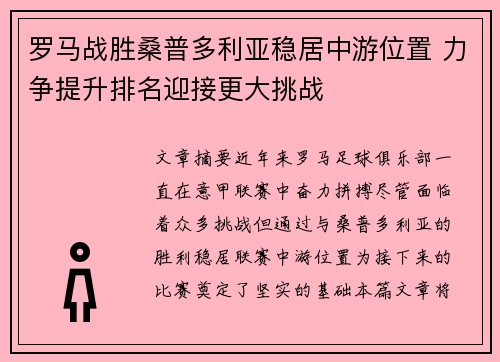 罗马战胜桑普多利亚稳居中游位置 力争提升排名迎接更大挑战

文章摘要近年来罗马足球俱乐部一直在意甲联赛中奋力拼搏尽管面临着众多挑战但通过与桑普多利亚的胜利稳居联赛中游位置为接下来的比赛奠定了坚实的基础本篇文章将